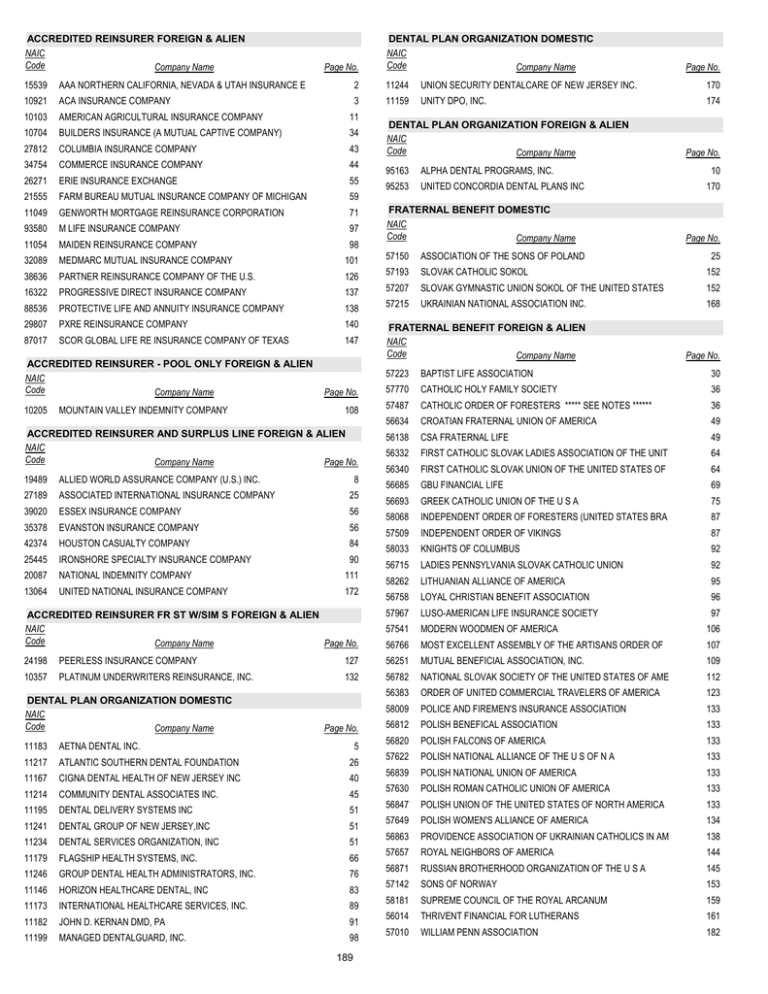 ACCREDITED REINSURER FOREIGN & ALIEN

| NAIC Code | Company Name | Page No. |
|---|---|---|
| 15539 | AAA NORTHERN CALIFORNIA, NEVADA & UTAH INSURANCE E | 2 |
| 10921 | ACA INSURANCE COMPANY | 3 |
| 10103 | AMERICAN AGRICULTURAL INSURANCE COMPANY | 11 |
| 10704 | BUILDERS INSURANCE (A MUTUAL CAPTIVE COMPANY) | 34 |
| 27812 | COLUMBIA INSURANCE COMPANY | 43 |
| 34754 | COMMERCE INSURANCE COMPANY | 44 |
| 26271 | ERIE INSURANCE EXCHANGE | 55 |
| 21555 | FARM BUREAU MUTUAL INSURANCE COMPANY OF MICHIGAN | 59 |
| 11049 | GENWORTH MORTGAGE REINSURANCE CORPORATION | 71 |
| 93580 | M LIFE INSURANCE COMPANY | 97 |
| 11054 | MAIDEN REINSURANCE COMPANY | 98 |
| 32089 | MEDMARC MUTUAL INSURANCE COMPANY | 101 |
| 38636 | PARTNER REINSURANCE COMPANY OF THE U.S. | 126 |
| 16322 | PROGRESSIVE DIRECT INSURANCE COMPANY | 137 |
| 88536 | PROTECTIVE LIFE AND ANNUITY INSURANCE COMPANY | 138 |
| 29807 | PXRE REINSURANCE COMPANY | 140 |
| 87017 | SCOR GLOBAL LIFE RE INSURANCE COMPANY OF TEXAS | 147 |

ACCREDITED REINSURER - POOL ONLY FOREIGN & ALIEN

| NAIC Code | Company Name | Page No. |
|---|---|---|
| 10205 | MOUNTAIN VALLEY INDEMNITY COMPANY | 108 |

ACCREDITED REINSURER AND SURPLUS LINE FOREIGN & ALIEN

| NAIC Code | Company Name | Page No. |
|---|---|---|
| 19489 | ALLIED WORLD ASSURANCE COMPANY (U.S.) INC. | 8 |
| 27189 | ASSOCIATED INTERNATIONAL INSURANCE COMPANY | 25 |
| 39020 | ESSEX INSURANCE COMPANY | 56 |
| 35378 | EVANSTON INSURANCE COMPANY | 56 |
| 42374 | HOUSTON CASUALTY COMPANY | 84 |
| 25445 | IRONSHORE SPECIALTY INSURANCE COMPANY | 90 |
| 20087 | NATIONAL INDEMNITY COMPANY | 111 |
| 13064 | UNITED NATIONAL INSURANCE COMPANY | 172 |

ACCREDITED REINSURER FR ST W/SIM S FOREIGN & ALIEN

| NAIC Code | Company Name | Page No. |
|---|---|---|
| 24198 | PEERLESS INSURANCE COMPANY | 127 |
| 10357 | PLATINUM UNDERWRITERS REINSURANCE, INC. | 132 |

DENTAL PLAN ORGANIZATION DOMESTIC

| NAIC Code | Company Name | Page No. |
|---|---|---|
| 11183 | AETNA DENTAL INC. | 5 |
| 11217 | ATLANTIC SOUTHERN DENTAL FOUNDATION | 26 |
| 11167 | CIGNA DENTAL HEALTH OF NEW JERSEY INC | 40 |
| 11214 | COMMUNITY DENTAL ASSOCIATES INC. | 45 |
| 11195 | DENTAL DELIVERY SYSTEMS INC | 51 |
| 11241 | DENTAL GROUP OF NEW JERSEY,INC | 51 |
| 11234 | DENTAL SERVICES ORGANIZATION, INC | 51 |
| 11179 | FLAGSHIP HEALTH SYSTEMS, INC. | 66 |
| 11246 | GROUP DENTAL HEALTH ADMINISTRATORS, INC. | 76 |
| 11146 | HORIZON HEALTHCARE DENTAL, INC | 83 |
| 11173 | INTERNATIONAL HEALTHCARE SERVICES, INC. | 89 |
| 11182 | JOHN D. KERNAN DMD, PA | 91 |
| 11199 | MANAGED DENTALGUARD, INC. | 98 |

DENTAL PLAN ORGANIZATION DOMESTIC

| NAIC Code | Company Name | Page No. |
|---|---|---|
| 11244 | UNION SECURITY DENTALCARE OF NEW JERSEY INC. | 170 |
| 11159 | UNITY DPO, INC. | 174 |

DENTAL PLAN ORGANIZATION FOREIGN & ALIEN

| NAIC Code | Company Name | Page No. |
|---|---|---|
| 95163 | ALPHA DENTAL PROGRAMS, INC. | 10 |
| 95253 | UNITED CONCORDIA DENTAL PLANS INC | 170 |

FRATERNAL BENEFIT DOMESTIC

| NAIC Code | Company Name | Page No. |
|---|---|---|
| 57150 | ASSOCIATION OF THE SONS OF POLAND | 25 |
| 57193 | SLOVAK CATHOLIC SOKOL | 152 |
| 57207 | SLOVAK GYMNASTIC UNION SOKOL OF THE UNITED STATES | 152 |
| 57215 | UKRAINIAN NATIONAL ASSOCIATION INC. | 168 |

FRATERNAL BENEFIT FOREIGN & ALIEN

| NAIC Code | Company Name | Page No. |
|---|---|---|
| 57223 | BAPTIST LIFE ASSOCIATION | 30 |
| 57770 | CATHOLIC HOLY FAMILY SOCIETY | 36 |
| 57487 | CATHOLIC ORDER OF FORESTERS ***** SEE NOTES ****** | 36 |
| 56634 | CROATIAN FRATERNAL UNION OF AMERICA | 49 |
| 56138 | CSA FRATERNAL LIFE | 49 |
| 56332 | FIRST CATHOLIC SLOVAK LADIES ASSOCIATION OF THE UNIT | 64 |
| 56340 | FIRST CATHOLIC SLOVAK UNION OF THE UNITED STATES OF | 64 |
| 56685 | GBU FINANCIAL LIFE | 69 |
| 56693 | GREEK CATHOLIC UNION OF THE U S A | 75 |
| 58068 | INDEPENDENT ORDER OF FORESTERS (UNITED STATES BRA | 87 |
| 57509 | INDEPENDENT ORDER OF VIKINGS | 87 |
| 58033 | KNIGHTS OF COLUMBUS | 92 |
| 56715 | LADIES PENNSYLVANIA SLOVAK CATHOLIC UNION | 92 |
| 58262 | LITHUANIAN ALLIANCE OF AMERICA | 95 |
| 56758 | LOYAL CHRISTIAN BENEFIT ASSOCIATION | 96 |
| 57967 | LUSO-AMERICAN LIFE INSURANCE SOCIETY | 97 |
| 57541 | MODERN WOODMEN OF AMERICA | 106 |
| 56766 | MOST EXCELLENT ASSEMBLY OF THE ARTISANS ORDER OF | 107 |
| 56251 | MUTUAL BENEFICIAL ASSOCIATION, INC. | 109 |
| 56782 | NATIONAL SLOVAK SOCIETY OF THE UNITED STATES OF AME | 112 |
| 56383 | ORDER OF UNITED COMMERCIAL TRAVELERS OF AMERICA | 123 |
| 58009 | POLICE AND FIREMEN'S INSURANCE ASSOCIATION | 133 |
| 56812 | POLISH BENEFICAL ASSOCIATION | 133 |
| 56820 | POLISH FALCONS OF AMERICA | 133 |
| 57622 | POLISH NATIONAL ALLIANCE OF THE U S OF N A | 133 |
| 56839 | POLISH NATIONAL UNION OF AMERICA | 133 |
| 57630 | POLISH ROMAN CATHOLIC UNION OF AMERICA | 133 |
| 56847 | POLISH UNION OF THE UNITED STATES OF NORTH AMERICA | 133 |
| 57649 | POLISH WOMEN'S ALLIANCE OF AMERICA | 134 |
| 56863 | PROVIDENCE ASSOCIATION OF UKRAINIAN CATHOLICS IN AM | 138 |
| 57657 | ROYAL NEIGHBORS OF AMERICA | 144 |
| 56871 | RUSSIAN BROTHERHOOD ORGANIZATION OF THE U S A | 145 |
| 57142 | SONS OF NORWAY | 153 |
| 58181 | SUPREME COUNCIL OF THE ROYAL ARCANUM | 159 |
| 56014 | THRIVENT FINANCIAL FOR LUTHERANS | 161 |
| 57010 | WILLIAM PENN ASSOCIATION | 182 |

189